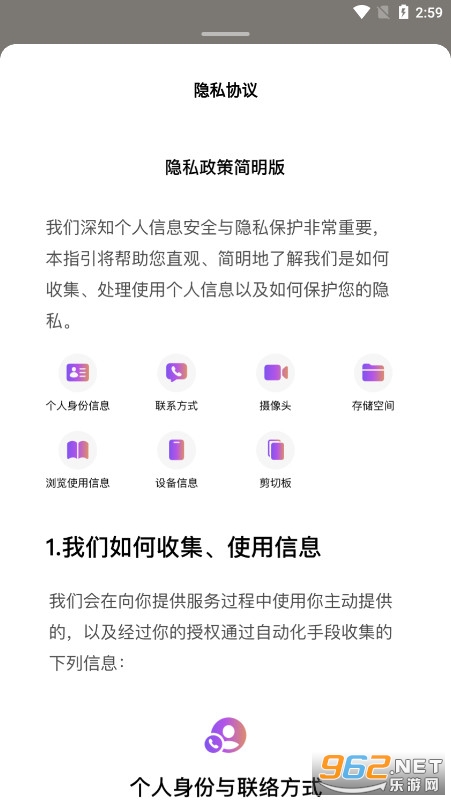 2:59

隐私协议

隐私政策简明版

我们深知个人信息安全与隐私保护非常重要，本指引将帮助您直观、简明地了解我们是如何收集、处理使用个人信息以及如何保护您的隐私。

个人身份信息
联系方式
摄像头
存储空间
浏览使用信息
设备信息
剪切板

1.我们如何收集、使用信息

我们会在向你提供服务过程中使用你主动提供的，以及经过你的授权通过自动化手段收集的下列信息：

个人身份与联络方式

962.NET
乐游网